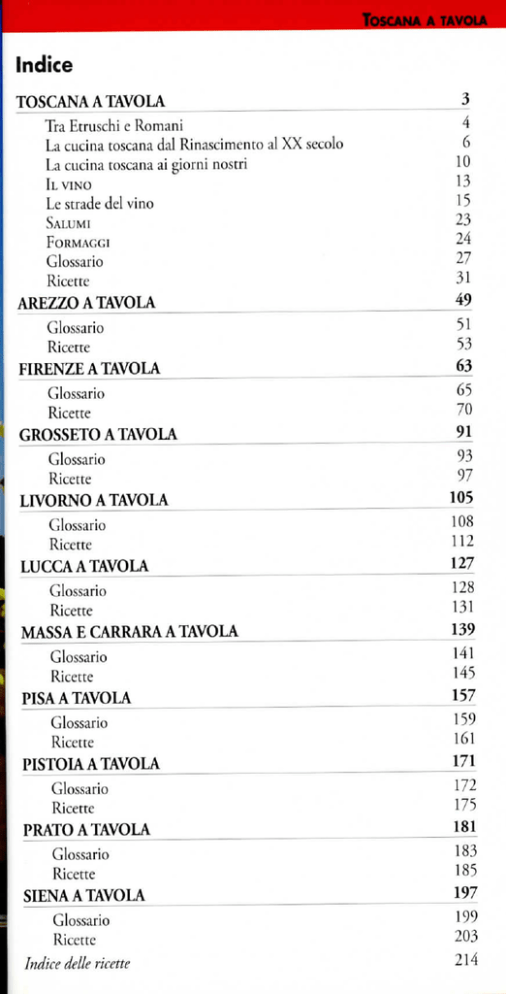 TOSCANA A TAVOLA

Indice

| | |
|---|---|
| TOSCANA A TAVOLA | 3 |
| Tra Etruschi e Romani | 4 |
| La cucina toscana dal Rinascimento al XX secolo | 6 |
| La cucina toscana ai giorni nostri | 10 |
| IL VINO | 13 |
| Le strade del vino | 15 |
| SALUMI | 23 |
| FORMAGGI | 24 |
| Glossario | 27 |
| Ricette | 31 |
| AREZZO A TAVOLA | 49 |
| Glossario | 51 |
| Ricette | 53 |
| FIRENZE A TAVOLA | 63 |
| Glossario | 65 |
| Ricette | 70 |
| GROSSETO A TAVOLA | 91 |
| Glossario | 93 |
| Ricette | 97 |
| LIVORNO A TAVOLA | 105 |
| Glossario | 108 |
| Ricette | 112 |
| LUCCA A TAVOLA | 127 |
| Glossario | 128 |
| Ricette | 131 |
| MASSA E CARRARA A TAVOLA | 139 |
| Glossario | 141 |
| Ricette | 145 |
| PISA A TAVOLA | 157 |
| Glossario | 159 |
| Ricette | 161 |
| PISTOIA A TAVOLA | 171 |
| Glossario | 172 |
| Ricette | 175 |
| PRATO A TAVOLA | 181 |
| Glossario | 183 |
| Ricette | 185 |
| SIENA A TAVOLA | 197 |
| Glossario | 199 |
| Ricette | 203 |
| Indice delle ricette | 214 |